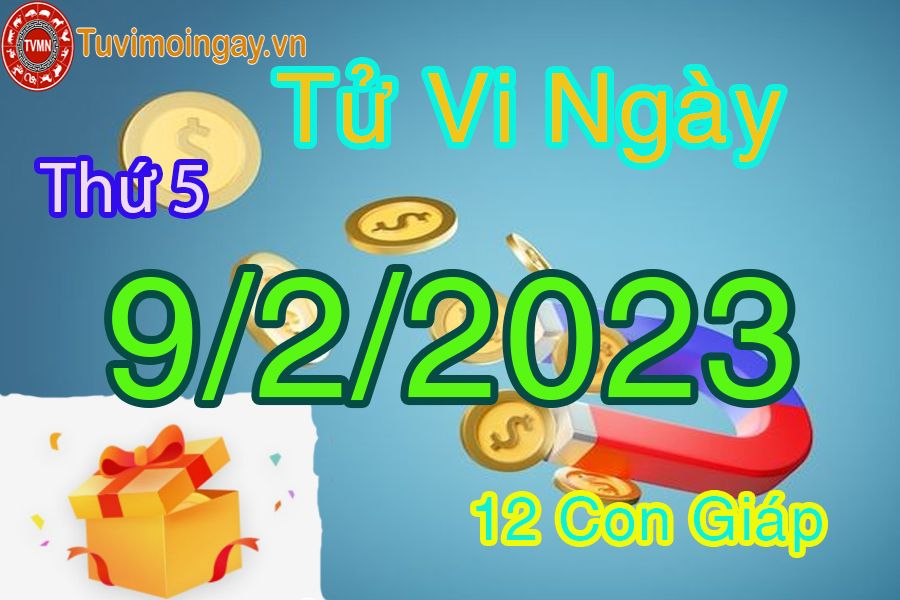 TVMN
Tuvimoingay.vn
Tử Vi Ngày
Thứ 5
9/2/2023
12 Con Giáp